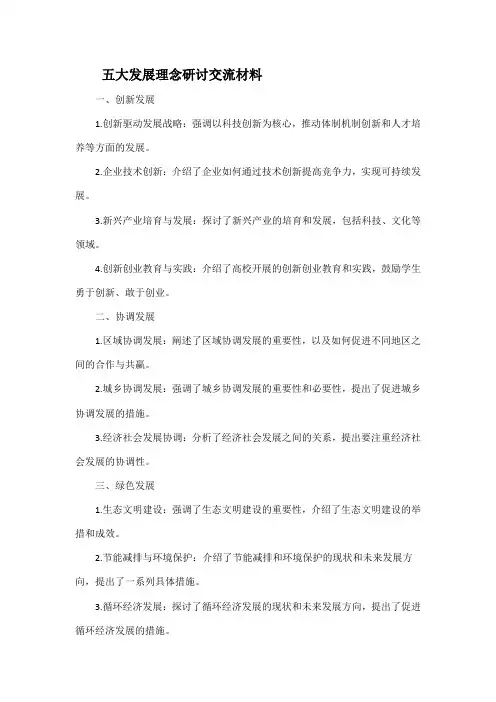 五大发展理念研讨交流材料

一、创新发展

1.创新驱动发展战略：强调以科技创新为核心，推动体制机制创新和人才培养等方面的发展。

2.企业技术创新：介绍了企业如何通过技术创新提高竞争力，实现可持续发展。

3.新兴产业培育与发展：探讨了新兴产业的培育和发展，包括科技、文化等领域。

4.创新创业教育与实践：介绍了高校开展的创新创业教育和实践，鼓励学生勇于创新、敢于创业。

二、协调发展

1.区域协调发展：阐述了区域协调发展的重要性，以及如何促进不同地区之间的合作与共赢。

2.城乡协调发展：强调了城乡协调发展的重要性和必要性，提出了促进城乡协调发展的措施。

3.经济社会发展协调：分析了经济社会发展之间的关系，提出要注重经济社会发展的协调性。

三、绿色发展

1.生态文明建设：强调了生态文明建设的重要性，介绍了生态文明建设的举措和成效。

2.节能减排与环境保护：介绍了节能减排和环境保护的现状和未来发展方向，提出了一系列具体措施。

3.循环经济发展：探讨了循环经济发展的现状和未来发展方向，提出了促进循环经济发展的措施。